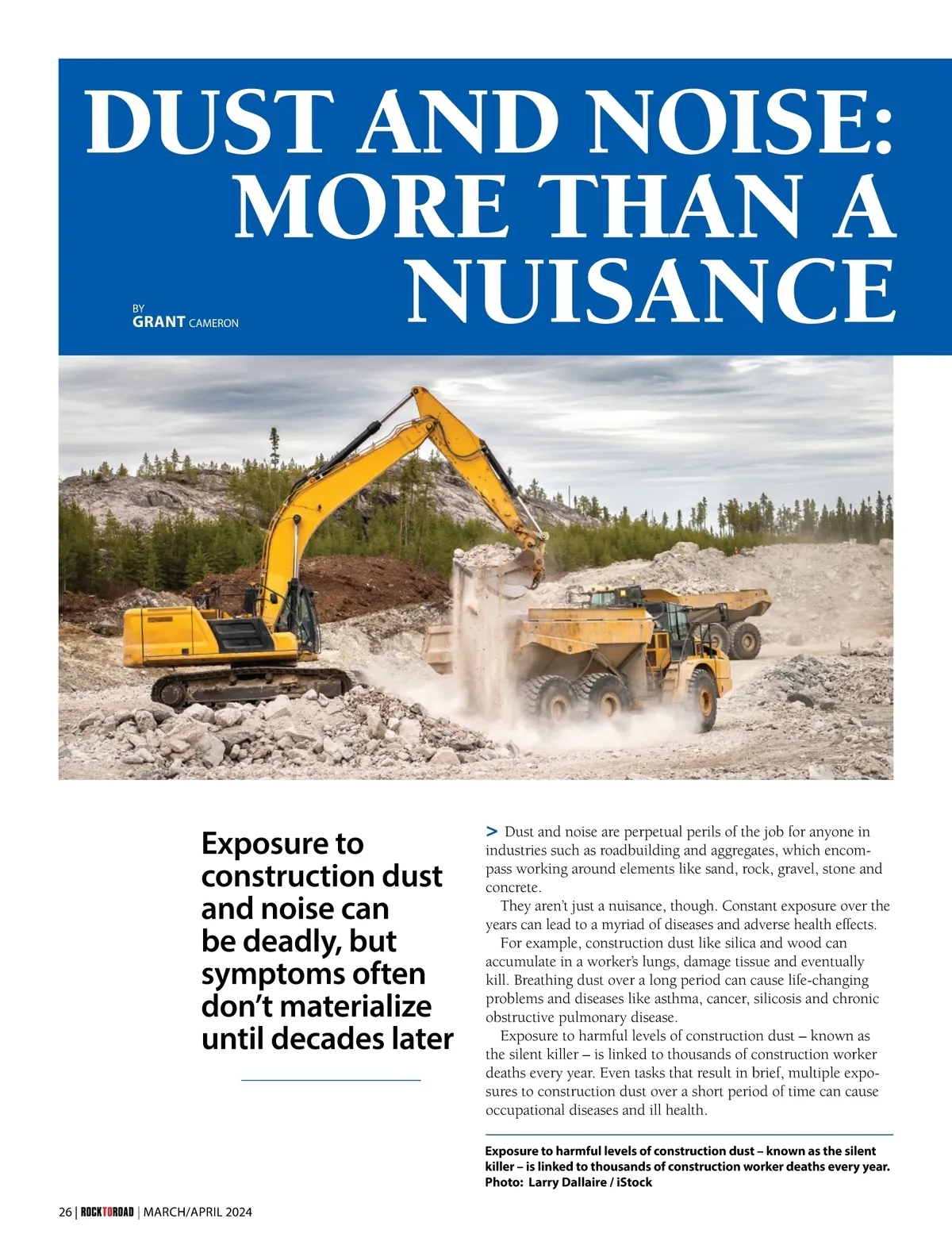 DUST AND NOISE: MORE THAN A NUISANCE

BY
GRANT CAMERON

Exposure to construction dust and noise can be deadly, but symptoms often don't materialize until decades later

> Dust and noise are perpetual perils of the job for anyone in industries such as roadbuilding and aggregates, which encompass working around elements like sand, rock, gravel, stone and concrete.

They aren't just a nuisance, though. Constant exposure over the years can lead to a myriad of diseases and adverse health effects.

For example, construction dust like silica and wood can accumulate in a worker's lungs, damage tissue and eventually kill. Breathing dust over a long period can cause life-changing problems and diseases like asthma, cancer, silicosis and chronic obstructive pulmonary disease.

Exposure to harmful levels of construction dust – known as the silent killer – is linked to thousands of construction worker deaths every year. Even tasks that result in brief, multiple exposures to construction dust over a short period of time can cause occupational diseases and ill health.

Exposure to harmful levels of construction dust – known as the silent killer – is linked to thousands of construction worker deaths every year. Photo: Larry Dallaire / iStock

26 | ROCKTOROAD | MARCH/APRIL 2024